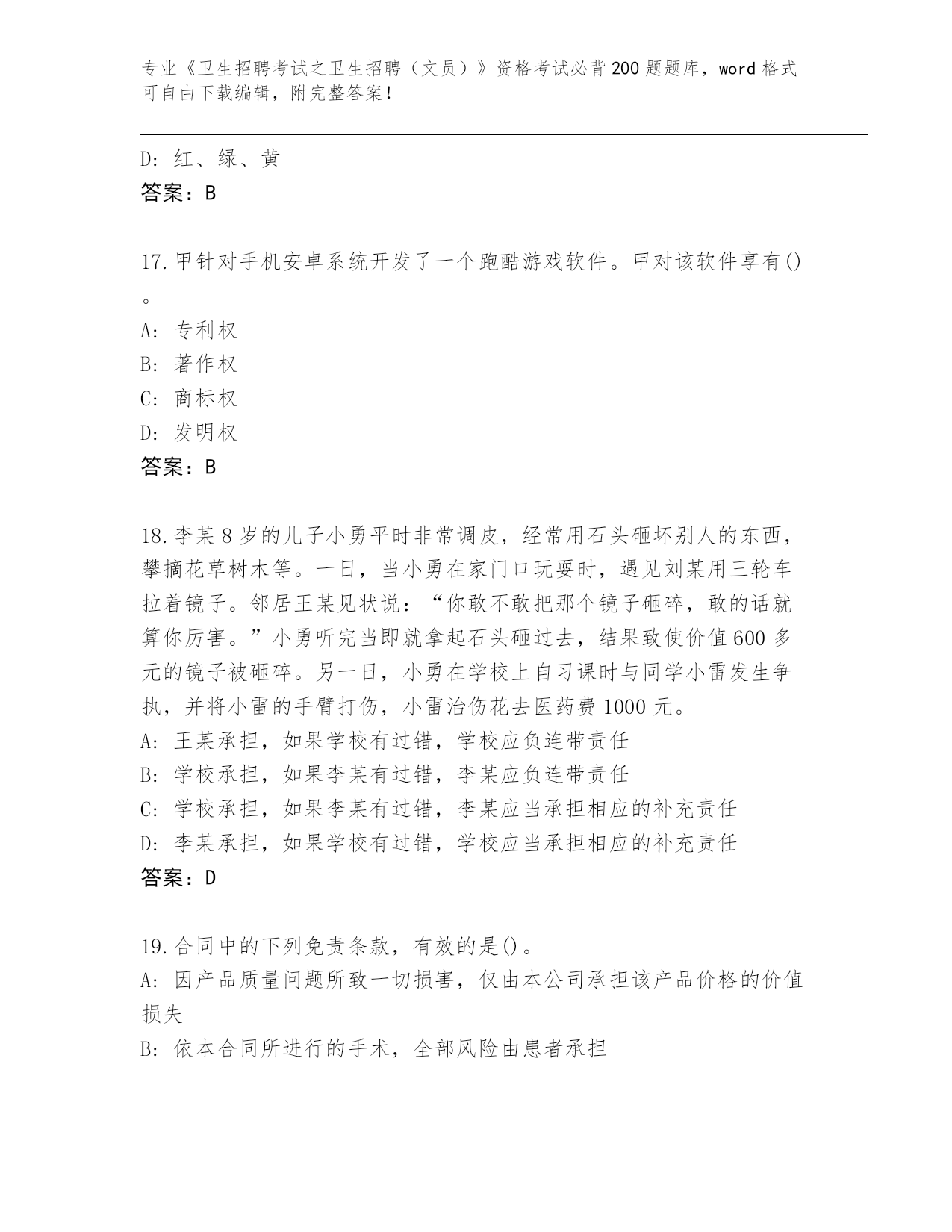 专业《卫生招聘考试之卫生招聘（文员）》资格考试必背200题题库，word格式可自由下载编辑，附完整答案！

D: 红、绿、黄
答案：B

17.甲针对手机安卓系统开发了一个跑酷游戏软件。甲对该软件享有()。
A: 专利权
B: 著作权
C: 商标权
D: 发明权
答案：B

18.李某8岁的儿子小勇平时非常调皮，经常用石头砸坏别人的东西，攀摘花草树木等。一日，当小勇在家门口玩耍时，遇见刘某用三轮车拉着镜子。邻居王某见状说：“你敢不敢把那个镜子砸碎，敢的话就算你厉害。”小勇听完当即就拿起石头砸过去，结果致使价值600多元的镜子被砸碎。另一日，小勇在学校上自习课时与同学小雷发生争执，并将小雷的手臂打伤，小雷治伤花去医药费1000元。
A: 王某承担，如果学校有过错，学校应负连带责任
B: 学校承担，如果李某有过错，李某应负连带责任
C: 学校承担，如果李某有过错，李某应当承担相应的补充责任
D: 李某承担，如果学校有过错，学校应当承担相应的补充责任
答案：D

19.合同中的下列免责条款，有效的是()。
A: 因产品质量问题所致一切损害，仅由本公司承担该产品价格的价值损失
B: 依本合同所进行的手术，全部风险由患者承担